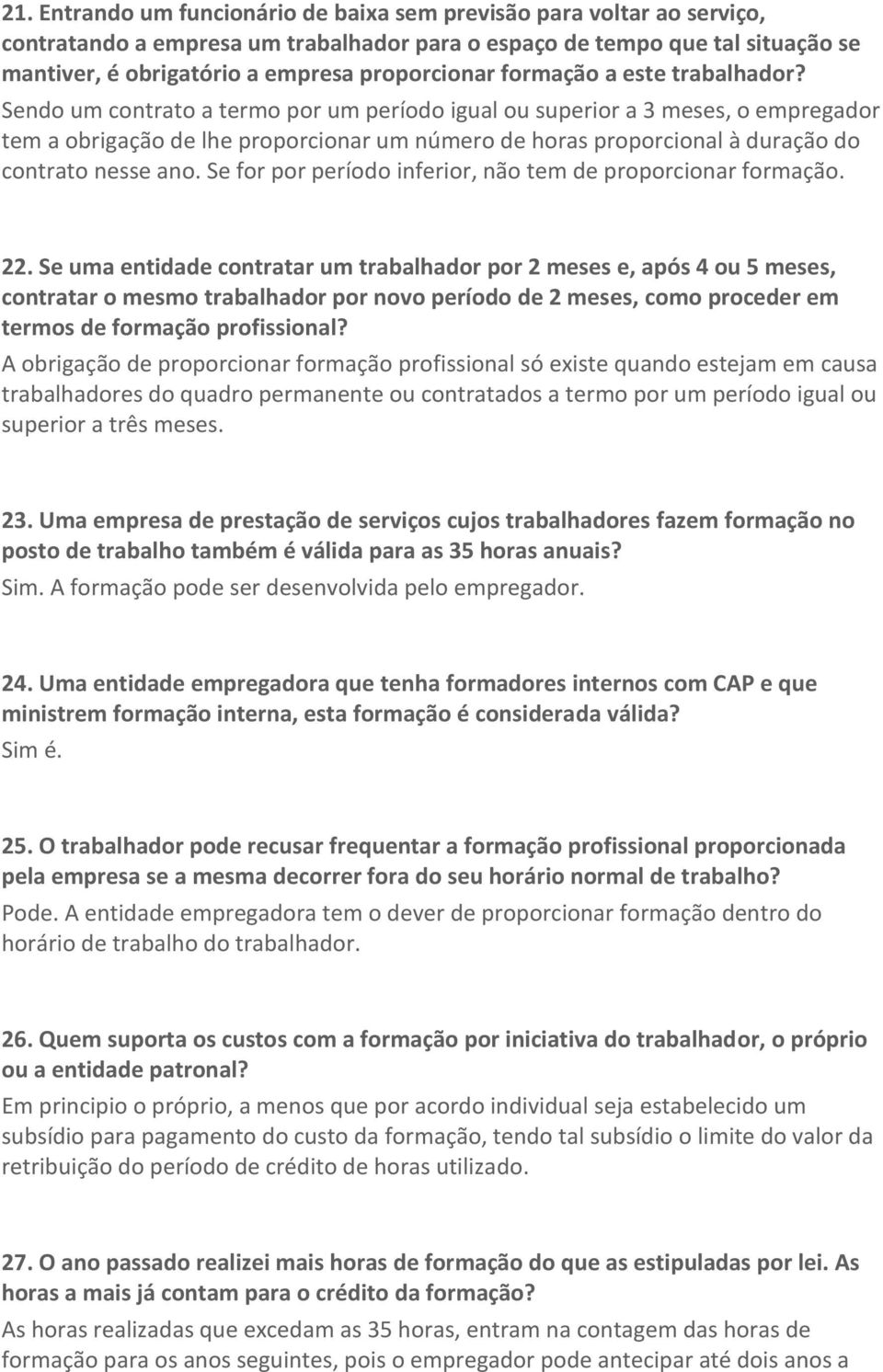 21. Entrando um funcionário de baixa sem previsão para voltar ao serviço, contratando a empresa um trabalhador para o espaço de tempo que tal situação se mantiver, é obrigatório a empresa proporcionar formação a este trabalhador?
Sendo um contrato a termo por um período igual ou superior a 3 meses, o empregador tem a obrigação de lhe proporcionar um número de horas proporcional à duração do contrato nesse ano. Se for por período inferior, não tem de proporcionar formação.

22. Se uma entidade contratar um trabalhador por 2 meses e, após 4 ou 5 meses, contratar o mesmo trabalhador por novo período de 2 meses, como proceder em termos de formação profissional?
A obrigação de proporcionar formação profissional só existe quando estejam em causa trabalhadores do quadro permanente ou contratados a termo por um período igual ou superior a três meses.

23. Uma empresa de prestação de serviços cujos trabalhadores fazem formação no posto de trabalho também é válida para as 35 horas anuais?
Sim. A formação pode ser desenvolvida pelo empregador.

24. Uma entidade empregadora que tenha formadores internos com CAP e que ministrem formação interna, esta formação é considerada válida?
Sim é.

25. O trabalhador pode recusar frequentar a formação profissional proporcionada pela empresa se a mesma decorrer fora do seu horário normal de trabalho?
Pode. A entidade empregadora tem o dever de proporcionar formação dentro do horário de trabalho do trabalhador.

26. Quem suporta os custos com a formação por iniciativa do trabalhador, o próprio ou a entidade patronal?
Em principio o próprio, a menos que por acordo individual seja estabelecido um subsídio para pagamento do custo da formação, tendo tal subsídio o limite do valor da retribuição do período de crédito de horas utilizado.

27. O ano passado realizei mais horas de formação do que as estipuladas por lei. As horas a mais já contam para o crédito da formação?
As horas realizadas que excedam as 35 horas, entram na contagem das horas de formação para os anos seguintes, pois o empregador pode antecipar até dois anos a